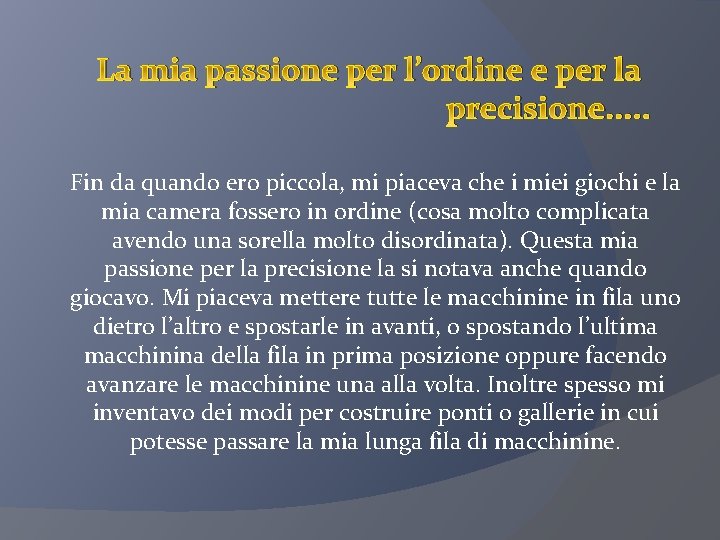 La mia passione per l'ordine e per la precisione…..

Fin da quando ero piccola, mi piaceva che i miei giochi e la mia camera fossero in ordine (cosa molto complicata avendo una sorella molto disordinata). Questa mia passione per la precisione la si notava anche quando giocavo. Mi piaceva mettere tutte le macchinine in fila uno dietro l'altro e spostarle in avanti, o spostando l'ultima macchinina della fila in prima posizione oppure facendo avanzare le macchinine una alla volta. Inoltre spesso mi inventavo dei modi per costruire ponti o gallerie in cui potesse passare la mia lunga fila di macchinine.